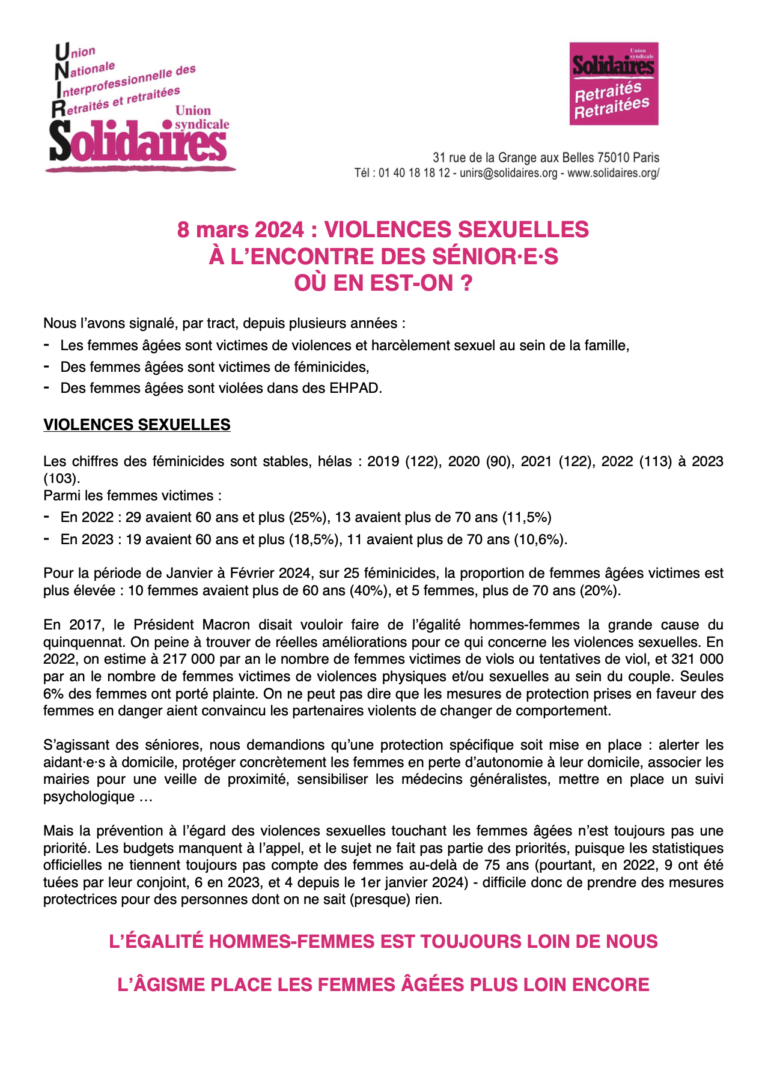 Union
Nationale
Interprofessionnelle des
Retraités et retraitées
Union syndicale
Solidaires

Union syndicale
Solidaires
Retraités
Retraitées

31 rue de la Grange aux Belles 75010 Paris
Tél : 01 40 18 18 12 - unirs@solidaires.org - www.solidaires.org/

8 mars 2024 : VIOLENCES SEXUELLES
À L'ENCONTRE DES SÉNIOR·E·S
OÙ EN EST-ON ?

Nous l'avons signalé, par tract, depuis plusieurs années :
- Les femmes âgées sont victimes de violences et harcèlement sexuel au sein de la famille,
- Des femmes âgées sont victimes de féminicides,
- Des femmes âgées sont violées dans des EHPAD.

VIOLENCES SEXUELLES

Les chiffres des féminicides sont stables, hélas : 2019 (122), 2020 (90), 2021 (122), 2022 (113) à 2023 (103).
Parmi les femmes victimes :
- En 2022 : 29 avaient 60 ans et plus (25%), 13 avaient plus de 70 ans (11,5%)
- En 2023 : 19 avaient 60 ans et plus (18,5%), 11 avaient plus de 70 ans (10,6%).

Pour la période de Janvier à Février 2024, sur 25 féminicides, la proportion de femmes âgées victimes est plus élevée : 10 femmes avaient plus de 60 ans (40%), et 5 femmes, plus de 70 ans (20%).

En 2017, le Président Macron disait vouloir faire de l'égalité hommes-femmes la grande cause du quinquennat. On peine à trouver de réelles améliorations pour ce qui concerne les violences sexuelles. En 2022, on estime à 217 000 par an le nombre de femmes victimes de viols ou tentatives de viol, et 321 000 par an le nombre de femmes victimes de violences physiques et/ou sexuelles au sein du couple. Seules 6% des femmes ont porté plainte. On ne peut pas dire que les mesures de protection prises en faveur des femmes en danger aient convaincu les partenaires violents de changer de comportement.

S'agissant des séniores, nous demandions qu'une protection spécifique soit mise en place : alerter les aidant·e·s à domicile, protéger concrètement les femmes en perte d'autonomie à leur domicile, associer les mairies pour une veille de proximité, sensibiliser les médecins généralistes, mettre en place un suivi psychologique …

Mais la prévention à l'égard des violences sexuelles touchant les femmes âgées n'est toujours pas une priorité. Les budgets manquent à l'appel, et le sujet ne fait pas partie des priorités, puisque les statistiques officielles ne tiennent toujours pas compte des femmes au-delà de 75 ans (pourtant, en 2022, 9 ont été tuées par leur conjoint, 6 en 2023, et 4 depuis le 1er janvier 2024) - difficile donc de prendre des mesures protectrices pour des personnes dont on ne sait (presque) rien.

L'ÉGALITÉ HOMMES-FEMMES EST TOUJOURS LOIN DE NOUS

L'ÂGISME PLACE LES FEMMES ÂGÉES PLUS LOIN ENCORE